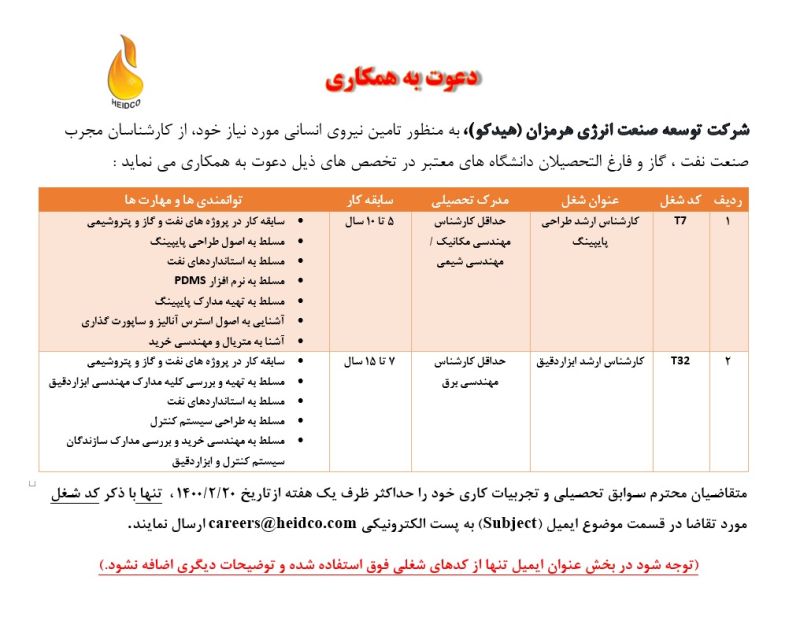 HEIDCO

دعوت به همکاری

شرکت توسعه صنعت انرژی هرمزان (هیدکو)، به منظور تامین نیروی انسانی مورد نیاز خود، از کارشناسان مجرب صنعت نفت ، گاز و فارغ التحصیلان دانشگاه های معتبر در تخصص های ذیل دعوت به همکاری می نماید :

| ردیف | کد شغل | عنوان شغل | مدرک تحصیلی | سابقه کار | توانمندی ها و مهارت ها |
|---|---|---|---|---|---|
| ۱ | T7 | کارشناس ارشد طراحی پایپینگ | حداقل کارشناس مهندسی مکانیک / مهندسی شیمی | ۵ تا ۱۰ سال | • سابقه کار در پروژه های نفت و گاز و پتروشیمی • مسلط به اصول طراحی پایپینگ • مسلط به استانداردهای نفت • مسلط به نرم افزار PDMS • مسلط به تهیه مدارک پایپینگ • آشنایی به اصول استرس آنالیز و ساپورت گذاری • آشنا به متریال و مهندسی خرید |
| ۲ | T32 | کارشناس ارشد ابزاردقیق | حداقل کارشناس مهندسی برق | ۷ تا ۱۵ سال | • سابقه کار در پروژه های نفت و گاز و پتروشیمی • مسلط به تهیه و بررسی کلیه مدارک مهندسی ابزاردقیق • مسلط به استانداردهای نفت • مسلط به طراحی سیستم کنترل • مسلط به مهندسی خرید و بررسی مدارک سازندگان سیستم کنترل و ابزاردقیق |

متقاضیان محترم سوابق تحصیلی و تجربیات کاری خود را حداکثر ظرف یک هفته از تاریخ ۱۴۰۰/۲/۲۰، تنها با ذکر کد شغل مورد تقاضا در قسمت موضوع ایمیل (Subject) به پست الکترونیکی careers@heidco.com ارسال نمایند.

(توجه شود در بخش عنوان ایمیل تنها از کدهای شغلی فوق استفاده شده و توضیحات دیگری اضافه نشود.)